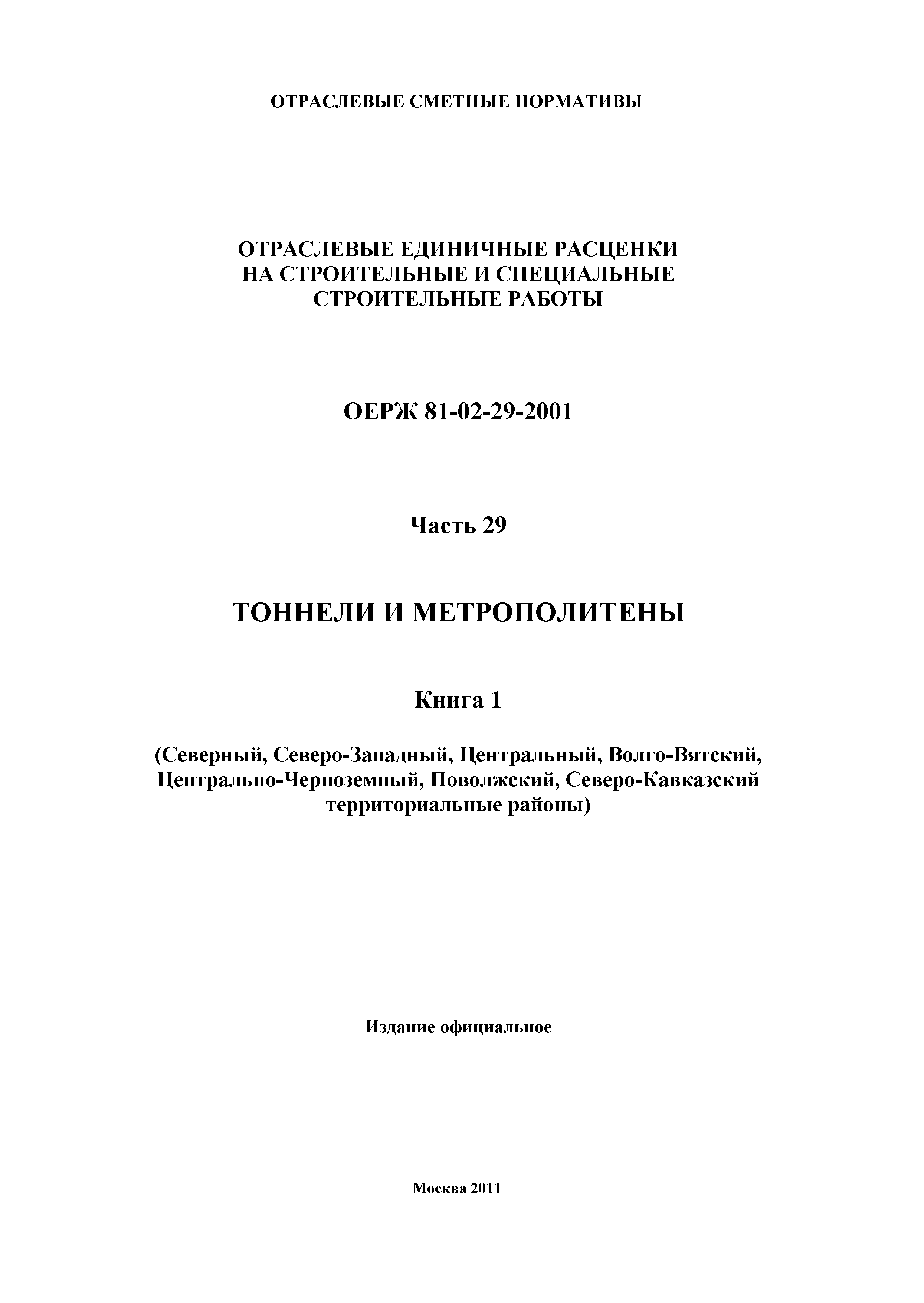 ОТРАСЛЕВЫЕ СМЕТНЫЕ НОРМАТИВЫ

ОТРАСЛЕВЫЕ ЕДИНИЧНЫЕ РАСЦЕНКИ НА СТРОИТЕЛЬНЫЕ И СПЕЦИАЛЬНЫЕ СТРОИТЕЛЬНЫЕ РАБОТЫ

ОЕРЖ 81-02-29-2001

Часть 29

ТОННЕЛИ И МЕТРОПОЛИТЕНЫ

Книга 1

(Северный, Северо-Западный, Центральный, Волго-Вятский, Центрально-Черноземный, Поволжский, Северо-Кавказский территориальные районы)

Издание официальное

Москва 2011